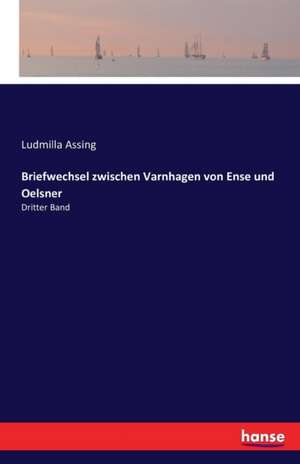 Ludmilla Assing

Briefwechsel zwischen Varnhagen von Ense und Oelsner

Dritter Band

hanse